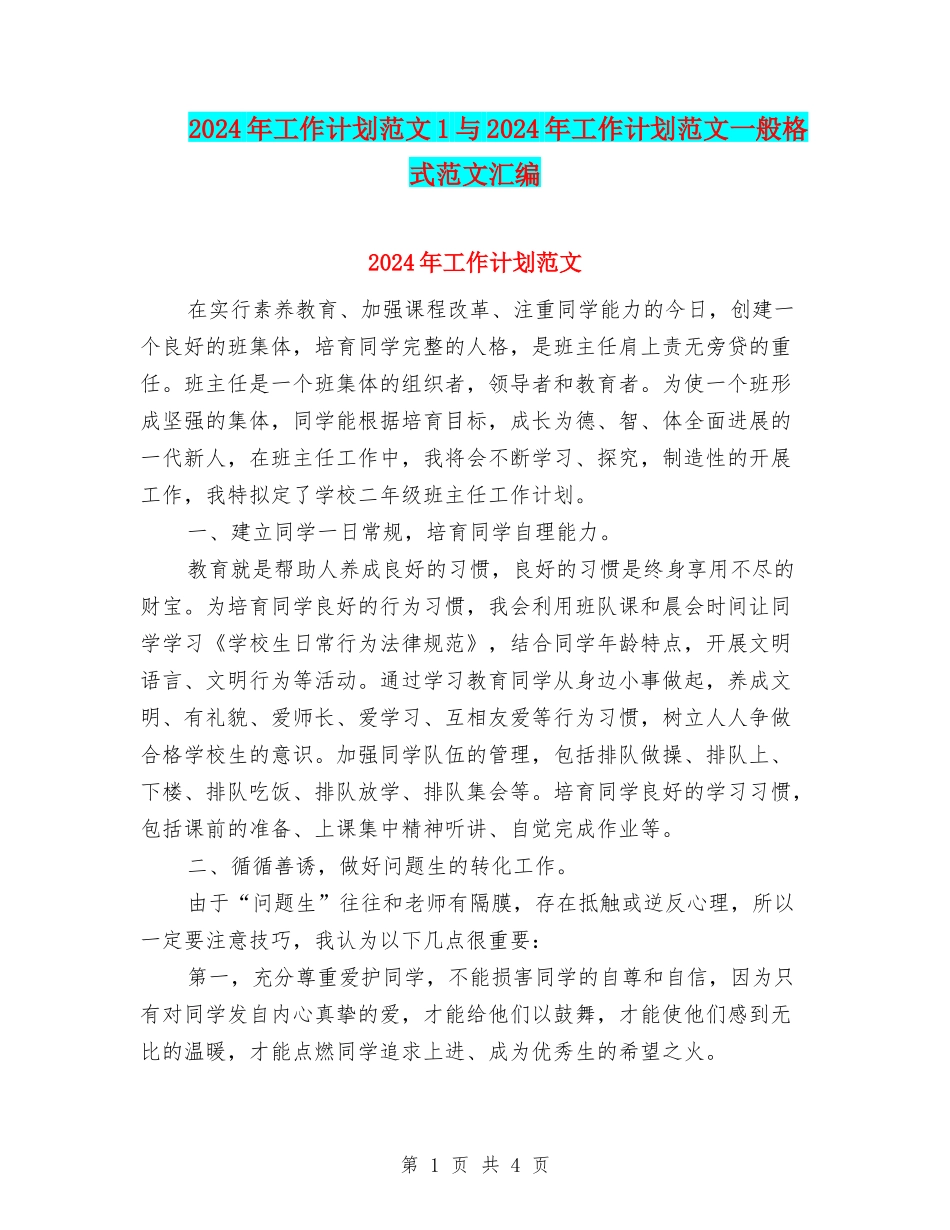 2024年工作计划范文1与2024年工作计划范文一般格式范文汇编

2024年工作计划范文

在实行素养教育、加强课程改革、注重同学能力的今日，创建一个良好的班集体，培育同学完整的人格，是班主任肩上责无旁贷的重任。班主任是一个班集体的组织者，领导者和教育者。为使一个班形成坚强的集体，同学能根据培育目标，成长为德、智、体全面进展的一代新人，在班主任工作中，我将会不断学习、探究，制造性的开展工作，我特拟定了学校二年级班主任工作计划。

一、建立同学一日常规，培育同学自理能力。

教育就是帮助人养成良好的习惯，良好的习惯是终身享用不尽的财宝。为培育同学良好的行为习惯，我会利用班队课和晨会时间让同学学习《学校生日常行为法律规范》，结合同学年龄特点，开展文明语言、文明行为等活动。通过学习教育同学从身边小事做起，养成文明、有礼貌、爱师长、爱学习、互相友爱等行为习惯，树立人人争做合格学校生的意识。加强同学队伍的管理，包括排队做操、排队上、下楼、排队吃饭、排队放学、排队集会等。培育同学良好的学习习惯，包括课前的准备、上课集中精神听讲、自觉完成作业等。

二、循循善诱，做好问题生的转化工作。

由于“问题生”往往和老师有隔膜，存在抵触或逆反心理，所以一定要注意技巧，我认为以下几点很重要：

第一，充分尊重爱护同学，不能损害同学的自尊和自信，因为只有对同学发自内心真挚的爱，才能给他们以鼓舞，才能使他们感到无比的温暖，才能点燃同学追求上进、成为优秀生的希望之火。

第 1 页 共 4 页